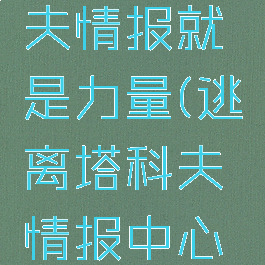 夫情报就是力量(逃离塔科夫情报中心